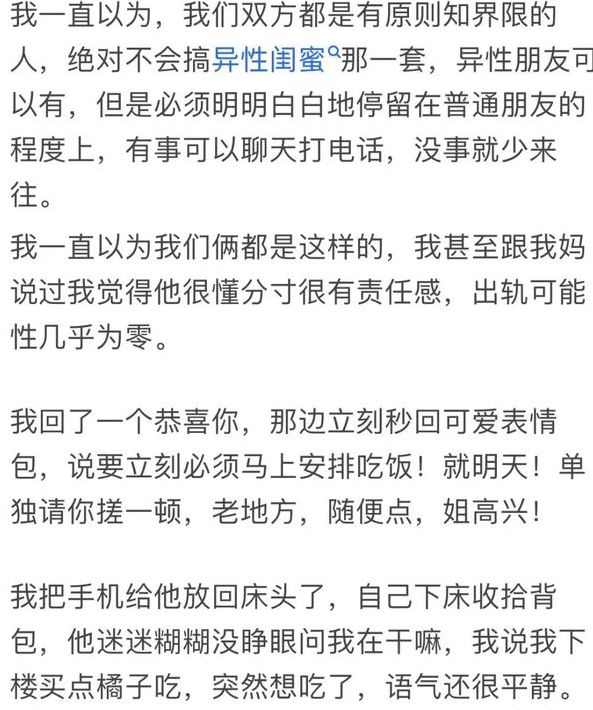 我一直以为，我们双方都是有原则知界限的人，绝对不会搞异性闺蜜那一套，异性朋友可以有，但是必须明明白白地停留在普通朋友的程度上，有事可以聊天打电话，没事就少来往。

我一直以为我们俩都是这样的，我甚至跟我妈说过我觉得他很懂分寸很有责任感，出轨可能性几乎为零。

我回了一个恭喜你，那边立刻秒回可爱表情包，说要立刻必须马上安排吃饭！就明天！单独请你搓一顿，老地方，随便点，姐高兴！

我把手机给他放回床头了，自己下床收拾背包，他迷迷糊糊没睁眼问我在干嘛，我说我下楼买点橘子吃，突然想吃了，语气还很平静。